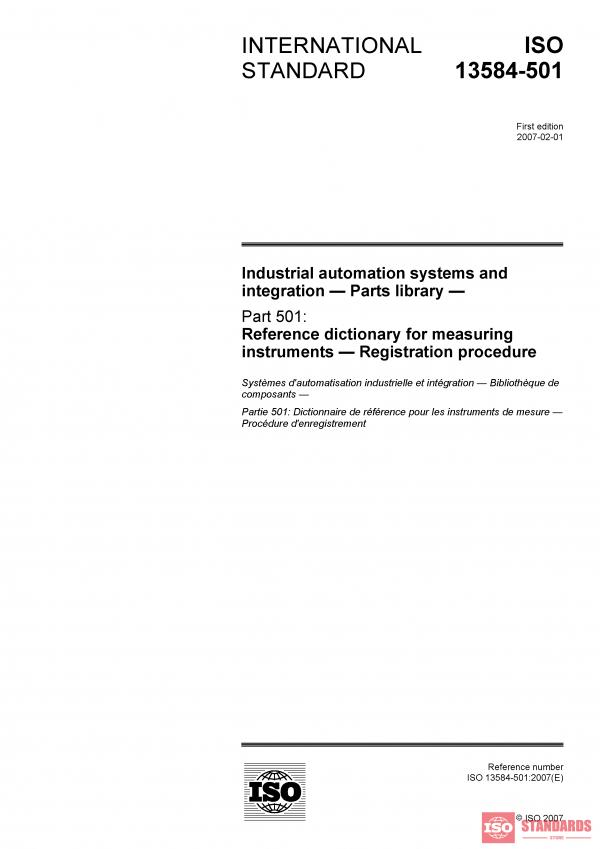 INTERNATIONAL STANDARD

ISO 13584-501

First edition
2007-02-01

Industrial automation systems and integration — Parts library —

Part 501:
Reference dictionary for measuring instruments — Registration procedure

Systèmes d'automatisation industrielle et intégration — Bibliothèque de composants —

Partie 501: Dictionnaire de référence pour les instruments de mesure — Procédure d'enregistrement

ISO

Reference number
ISO 13584-501:2007(E)

© ISO 2007

ISO STANDARDS STORE